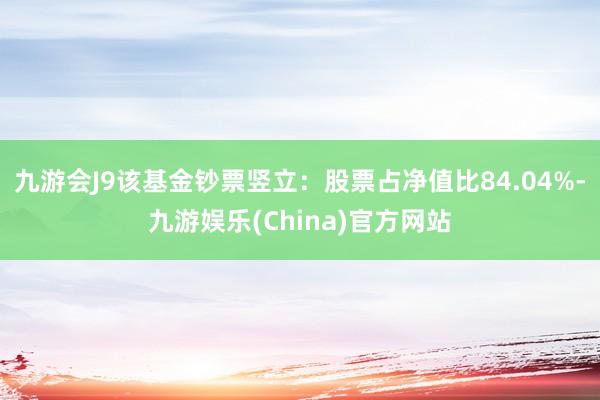 九游会J9该基金钞票竖立：股票占净值比84.04%-九游娱乐(China)官方网站